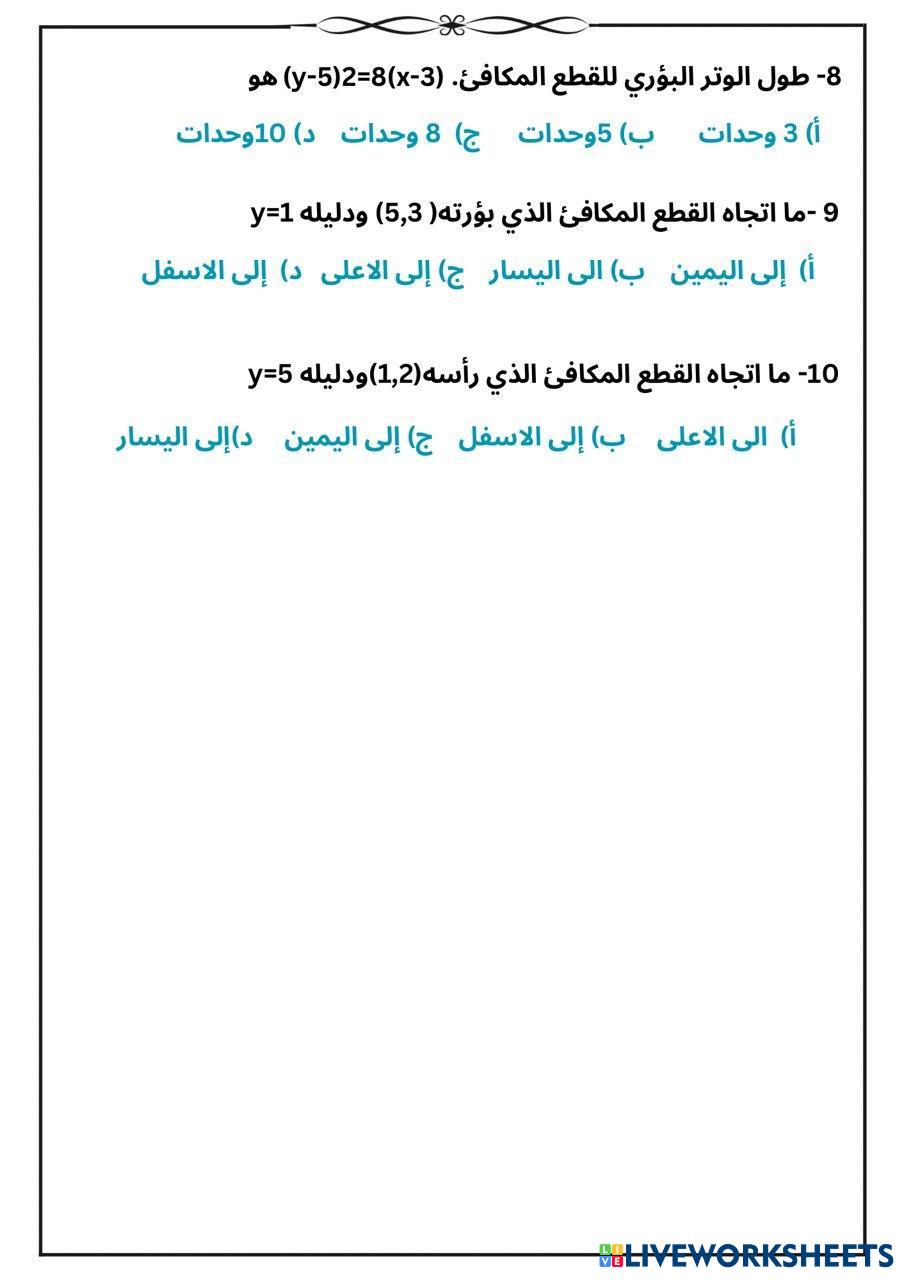 8- طول الوتر البؤري للقطع المكافئ. $(y-5)2=8(x-3)$ هو

أ) 3 وحدات ب) 5وحدات ج) 8 وحدات د) 10وحدات

9 -ما اتجاه القطع المكافئ الذي بؤرته( 5,3) ودليله $y=1$

أ) إلى اليمين ب) الى اليسار ج) إلى الاعلى د) إلى الاسفل

10- ما اتجاه القطع المكافئ الذي رأسه(1,2)ودليله $y=5$

أ) الى الاعلى ب) إلى الاسفل ج) إلى اليمين د)إلى اليسار

LIVEWORKSHEETS